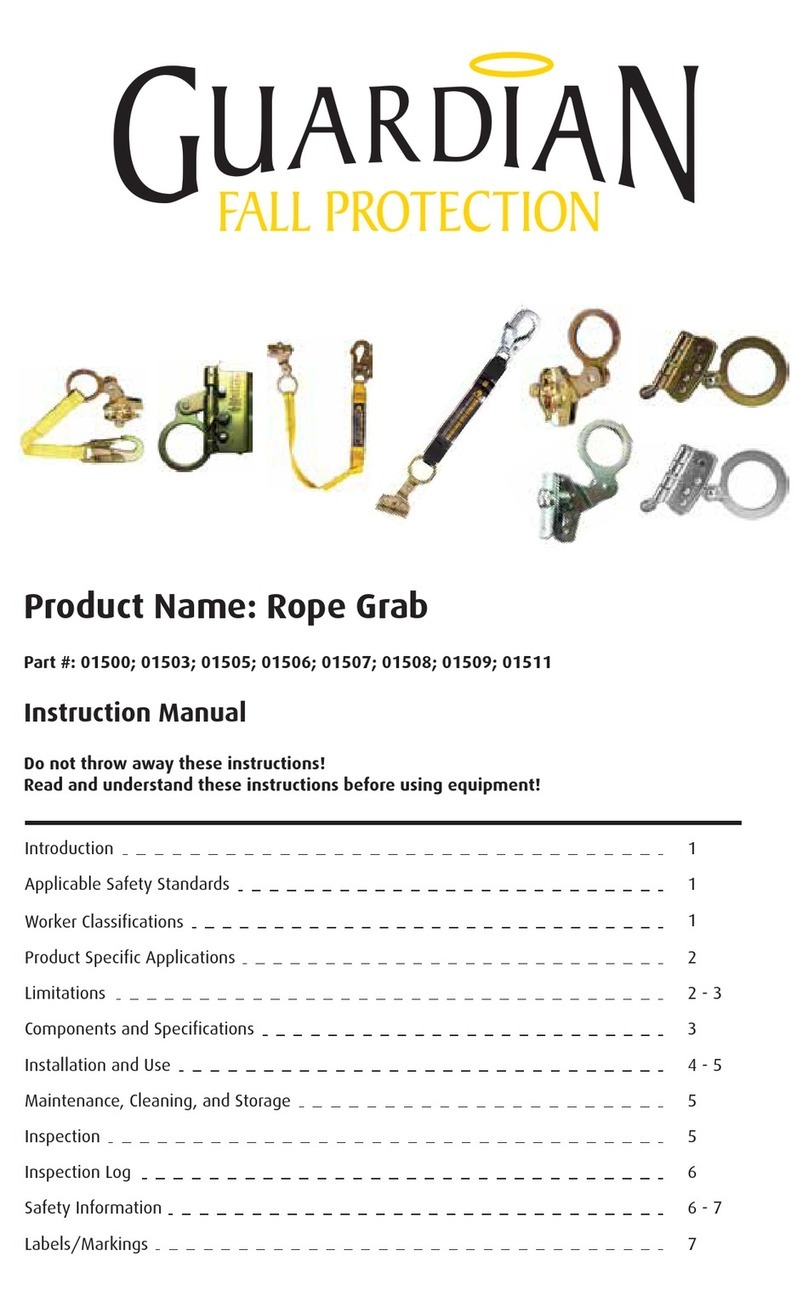 GUARDIAN
FALL PROTECTION

Product Name: Rope Grab

Part #: 01500; 01503; 01505; 01506; 01507; 01508; 01509; 01511

Instruction Manual

Do not throw away these instructions!
Read and understand these instructions before using equipment!

Introduction 1
Applicable Safety Standards 1
Worker Classifications 1
Product Specific Applications 2
Limitations 2 - 3
Components and Specifications 3
Installation and Use 4 - 5
Maintenance, Cleaning, and Storage 5
Inspection 5
Inspection Log 6
Safety Information 6 - 7
Labels/Markings 7